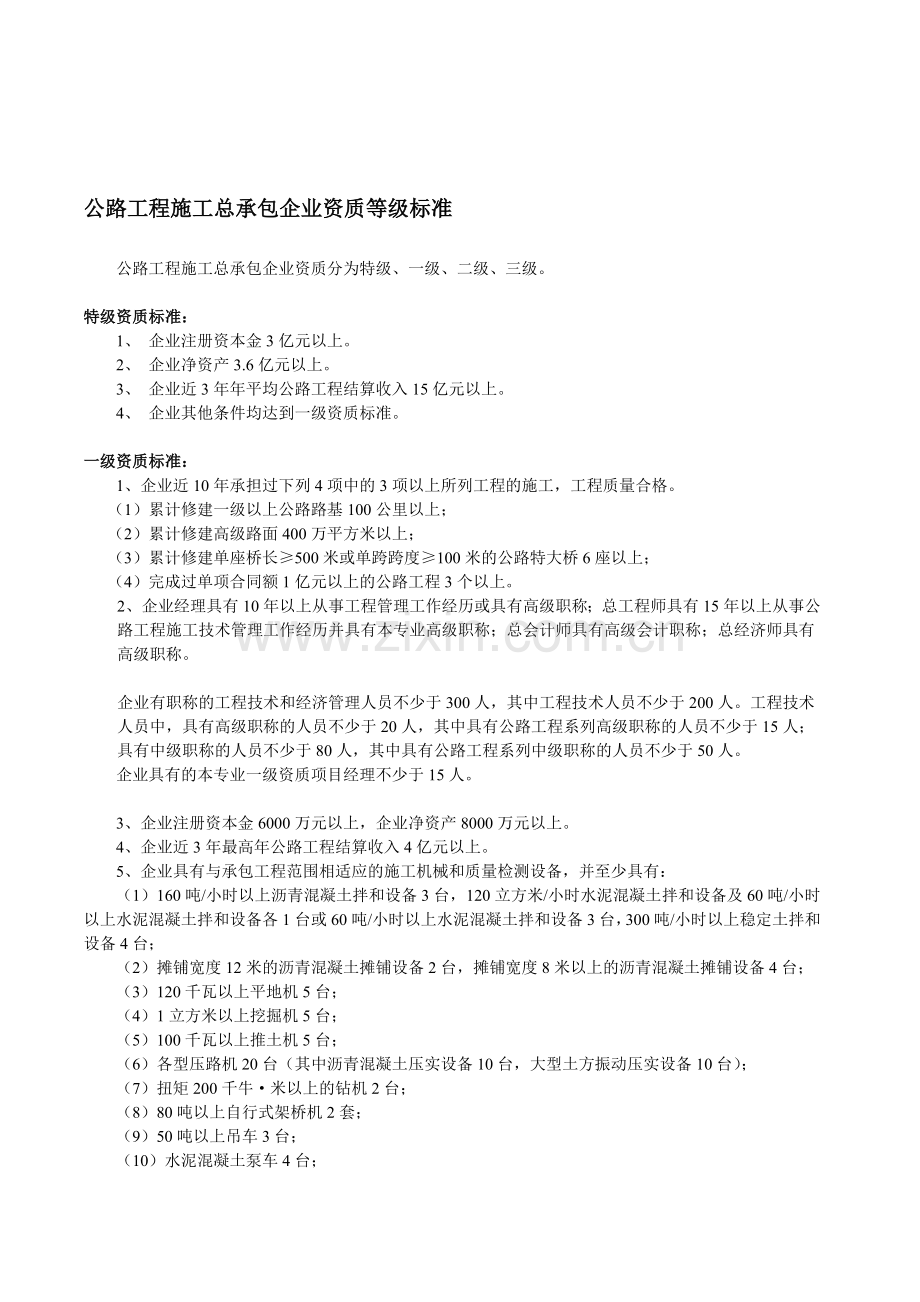 公路工程施工总承包企业资质等级标准

公路工程施工总承包企业资质分为特级、一级、二级、三级。

特级资质标准：
1、企业注册资本金3亿元以上。
2、企业净资产3.6亿元以上。
3、企业近3年年平均公路工程结算收入15亿元以上。
4、企业其他条件均达到一级资质标准。

一级资质标准：
1、企业近10年承担过下列4项中的3项以上所列工程的施工，工程质量合格。
（1）累计修建一级以上公路路基100公里以上；
（2）累计修建高级路面400万平方米以上；
（3）累计修建单座桥长≥500米或单跨跨度≥100米的公路特大桥6座以上；
（4）完成过单项合同额1亿元以上的公路工程3个以上。
2、企业经理具有10年以上从事工程管理工作经历或具有高级职称；总工程师具有15年以上从事公路工程施工技术管理工作经历并具有本专业高级职称；总会计师具有高级会计职称；总经济师具有高级职称。

企业有职称的工程技术和经济管理人员不少于300人，其中工程技术人员不少于200人。工程技术人员中，具有高级职称的人员不少于20人，其中具有公路工程系列高级职称的人员不少于15人；具有中级职称的人员不少于80人，其中具有公路工程系列中级职称的人员不少于50人。
企业具有的本专业一级资质项目经理不少于15人。

3、企业注册资本金6000万元以上，企业净资产8000万元以上。
4、企业近3年最高年公路工程结算收入4亿元以上。
5、企业具有与承包工程范围相适应的施工机械和质量检测设备，并至少具有：
（1）160吨/小时以上沥青混凝土拌和设备3台，120立方米/小时水泥混凝土拌和设备及60吨/小时以上水泥混凝土拌和设备各1台或60吨/小时以上水泥混凝土拌和设备3台，300吨/小时以上稳定土拌和设备4台；
（2）摊铺宽度12米的沥青混凝土摊铺设备2台，摊铺宽度8米以上的沥青混凝土摊铺设备4台；
（3）120千瓦以上平地机5台；
（4）1立方米以上挖掘机5台；
（5）100千瓦以上推土机5台；
（6）各型压路机20台（其中沥青混凝土压实设备10台，大型土方振动压实设备10台）；
（7）扭矩200千牛·米以上的钻机2台；
（8）80吨以上自行式架桥机2套；
（9）50吨以上吊车3台；
（10）水泥混凝土泵车4台；

www.zixin.com.cn